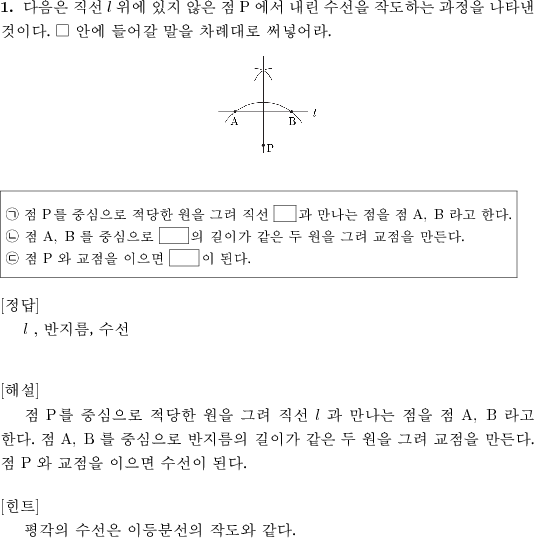 1. 다음은 직선 $l$ 위에 있지 않은 점 P 에서 내린 수선을 작도하는 과정을 나타낸 것이다. □ 안에 들어갈 말을 차례대로 써넣어라.

$l$
A
B
P

㉠ 점 P를 중심으로 적당한 원을 그려 직선 □과 만나는 점을 점 A, B 라고 한다.
㉡ 점 A, B 를 중심으로 □의 길이가 같은 두 원을 그려 교점을 만든다.
㉢ 점 P 와 교점을 이으면 □이 된다.

[정답]
$l$ , 반지름, 수선

[해설]
점 P를 중심으로 적당한 원을 그려 직선 $l$ 과 만나는 점을 점 A, B 라고 한다. 점 A, B 를 중심으로 반지름의 길이가 같은 두 원을 그려 교점을 만든다. 점 P 와 교점을 이으면 수선이 된다.

[힌트]
평각의 수선은 이등분선의 작도와 같다.